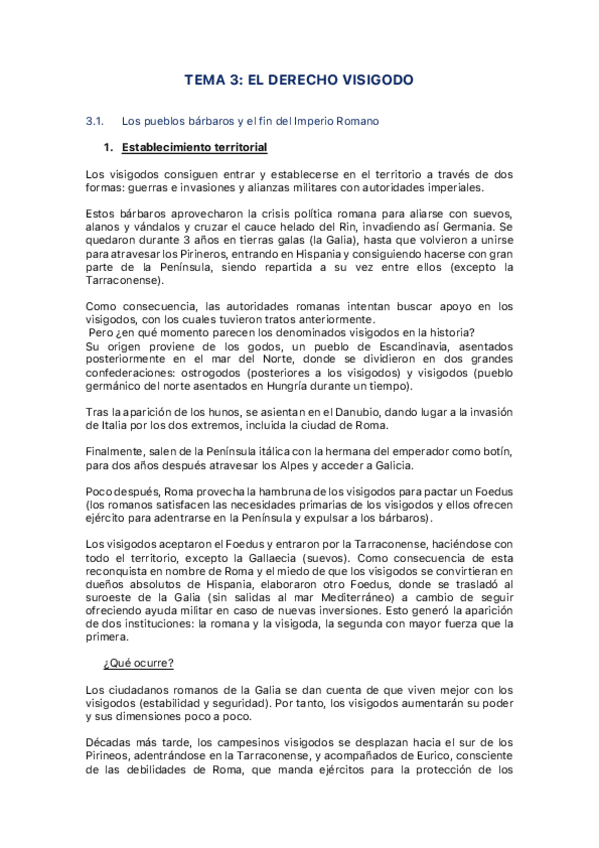 TEMA 3: EL DERECHO VISIGODO

3.1. Los pueblos bárbaros y el fin del Imperio Romano

1. Establecimiento territorial

Los visigodos consiguen entrar y establecerse en el territorio a través de dos formas: guerras e invasiones y alianzas militares con autoridades imperiales.

Estos bárbaros aprovecharon la crisis política romana para aliarse con suevos, alanos y vándalos y cruzar el cauce helado del Rin, invadiendo así Germania. Se quedaron durante 3 años en tierras galas (la Galia), hasta que volvieron a unirse para atravesar los Pirineros, entrando en Hispania y consiguiendo hacerse con gran parte de la Península, siendo repartida a su vez entre ellos (excepto la Tarraconense).

Como consecuencia, las autoridades romanas intentan buscar apoyo en los visigodos, con los cuales tuvieron tratos anteriormente.
Pero ¿en qué momento parecen los denominados visigodos en la historia?
Su origen proviene de los godos, un pueblo de Escandinavia, asentados posteriormente en el mar del Norte, donde se dividieron en dos grandes confederaciones: ostrogodos (posteriores a los visigodos) y visigodos (pueblo germánico del norte asentados en Hungría durante un tiempo).

Tras la aparición de los hunos, se asientan en el Danubio, dando lugar a la invasión de Italia por los dos extremos, incluida la ciudad de Roma.

Finalmente, salen de la Península itálica con la hermana del emperador como botín, para dos años después atravesar los Alpes y acceder a Galicia.

Poco después, Roma provecha la hambruna de los visigodos para pactar un Foedus (los romanos satisfacen las necesidades primarias de los visigodos y ellos ofrecen ejército para adentrarse en la Península y expulsar a los bárbaros).

Los visigodos aceptaron el Foedus y entraron por la Tarraconense, haciéndose con todo el territorio, excepto la Gallaecia (suevos). Como consecuencia de esta reconquista en nombre de Roma y el miedo de que los visigodos se convirtieran en dueños absolutos de Hispania, elaboraron otro Foedus, donde se trasladó al suroeste de la Galia (sin salidas al mar Mediterráneo) a cambio de seguir ofreciendo ayuda militar en caso de nuevas inversiones. Esto generó la aparición de dos instituciones: la romana y la visigoda, la segunda con mayor fuerza que la primera.

¿Qué ocurre?

Los ciudadanos romanos de la Galia se dan cuenta de que viven mejor con los visigodos (estabilidad y seguridad). Por tanto, los visigodos aumentarán su poder y sus dimensiones poco a poco.

Décadas más tarde, los campesinos visigodos se desplazan hacia el sur de los Pirineos, adentrándose en la Tarraconense, y acompañados de Eurico, consciente de las debilidades de Roma, que manda ejércitos para la protección de los